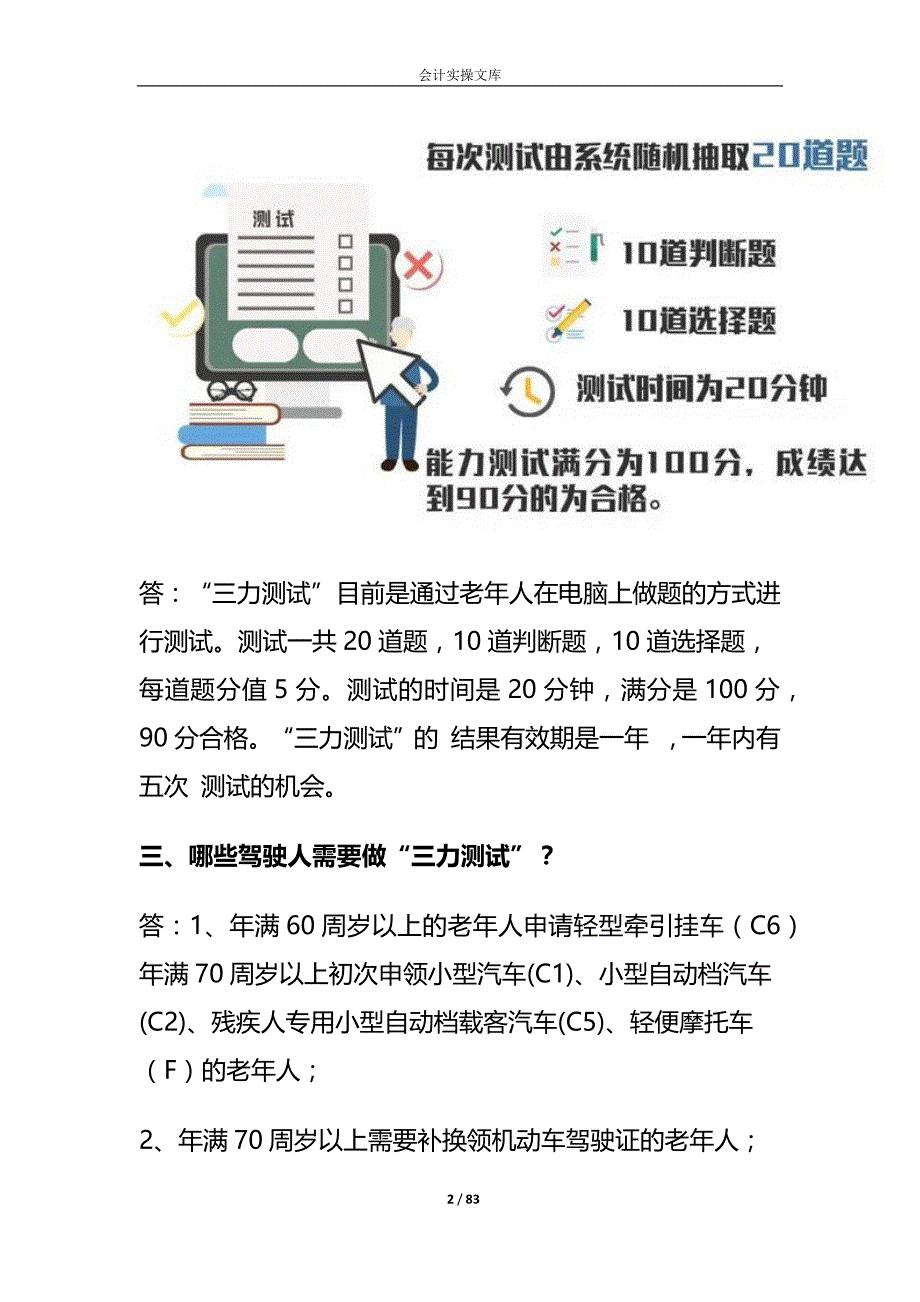 会计实操文库

每次测试由系统随机抽取20道题

测试

10道判断题

10道选择题

测试时间为20分钟

能力测试满分为100分，成绩达到90分的为合格。

答：“三力测试”目前是通过老年人在电脑上做题的方式进行测试。测试一共 20 道题，10 道判断题，10 道选择题，每道题分值 5 分。测试的时间是 20 分钟，满分是 100 分，90 分合格。“三力测试”的 结果有效期是一年 ，一年内有五次 测试的机会。

三、哪些驾驶人需要做“三力测试”？

答：1、年满 60 周岁以上的老年人申请轻型牵引挂车（C6）年满 70 周岁以上初次申领小型汽车(C1)、小型自动档汽车(C2)、残疾人专用小型自动档载客汽车(C5)、轻便摩托车（F）的老年人；

2、年满 70 周岁以上需要补换领机动车驾驶证的老年人；

2 / 83